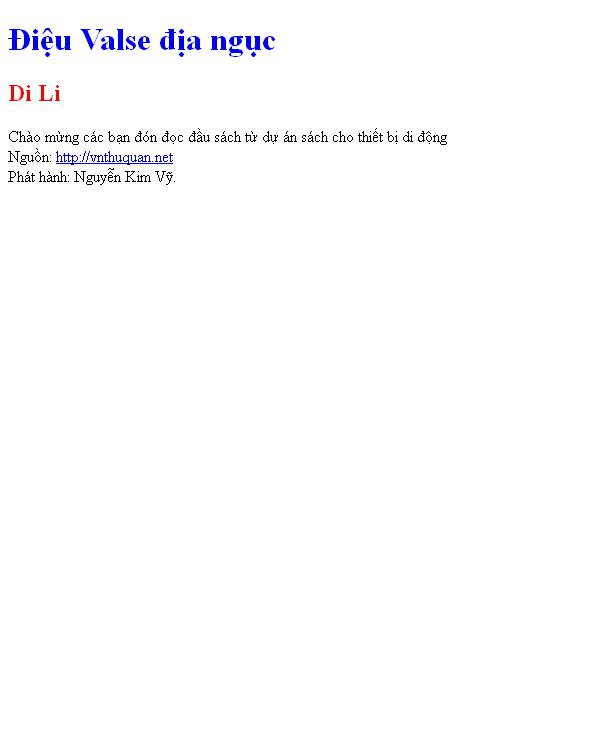 Điệu Valse địa ngục

Di Li

Chào mừng các bạn đón đọc đầu sách từ dự án sách cho thiết bị di động
Nguồn: http://vnthuquan.net
Phát hành: Nguyễn Kim Vỹ.